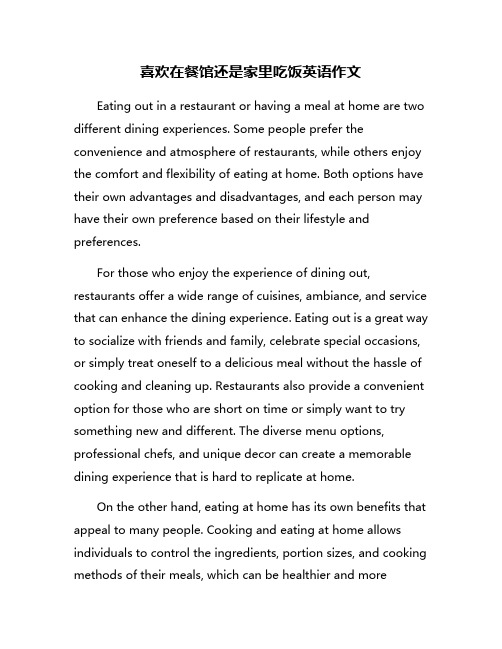 喜欢在餐馆还是家里吃饭英语作文

Eating out in a restaurant or having a meal at home are two different dining experiences. Some people prefer the convenience and atmosphere of restaurants, while others enjoy the comfort and flexibility of eating at home. Both options have their own advantages and disadvantages, and each person may have their own preference based on their lifestyle and preferences.

For those who enjoy the experience of dining out, restaurants offer a wide range of cuisines, ambiance, and service that can enhance the dining experience. Eating out is a great way to socialize with friends and family, celebrate special occasions, or simply treat oneself to a delicious meal without the hassle of cooking and cleaning up. Restaurants also provide a convenient option for those who are short on time or simply want to try something new and different. The diverse menu options, professional chefs, and unique decor can create a memorable dining experience that is hard to replicate at home.

On the other hand, eating at home has its own benefits that appeal to many people. Cooking and eating at home allows individuals to control the ingredients, portion sizes, and cooking methods of their meals, which can be healthier and more